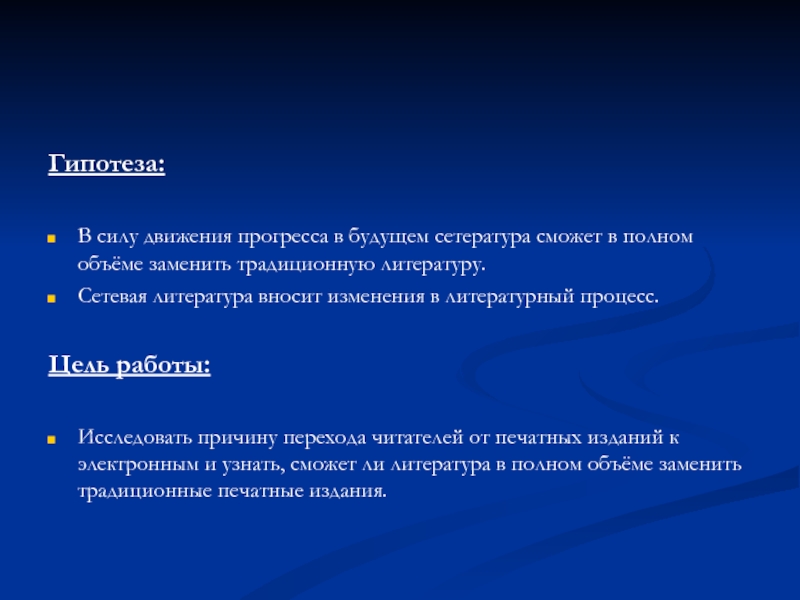 Гипотеза:

В силу движения прогресса в будущем сетература сможет в полном объёме заменить традиционную литературу.

Сетевая литература вносит изменения в литературный процесс.

Цель работы:

Исследовать причину перехода читателей от печатных изданий к электронным и узнать, сможет ли литература в полном объёме заменить традиционные печатные издания.